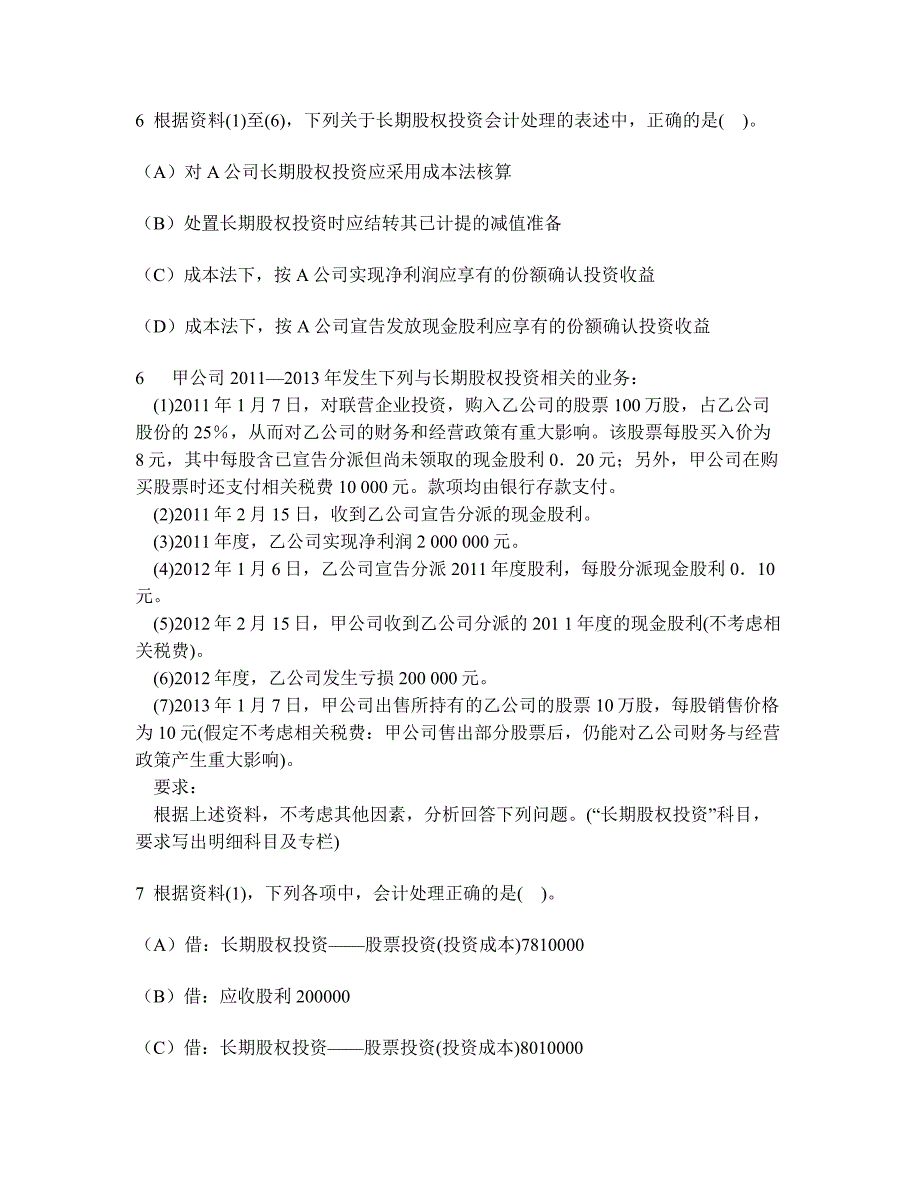 6 根据资料(1)至(6)，下列关于长期股权投资会计处理的表述中，正确的是( )。

（A）对 A 公司长期股权投资应采用成本法核算

（B）处置长期股权投资时应结转其已计提的减值准备

（C）成本法下，按 A 公司实现净利润应享有的份额确认投资收益

（D）成本法下，按 A 公司宣告发放现金股利应享有的份额确认投资收益

6 甲公司 2011—2013 年发生下列与长期股权投资相关的业务：

(1)2011 年 1 月 7 日，对联营企业投资，购入乙公司的股票 100 万股，占乙公司股份的 25%，从而对乙公司的财务和经营政策有重大影响。该股票每股买入价为 8 元，其中每股含已宣告分派但尚未领取的现金股利 0．20 元；另外，甲公司在购买股票时还支付相关税费 10 000 元。款项均由银行存款支付。

(2)2011 年 2 月 15 日，收到乙公司宣告分派的现金股利。

(3)2011 年度，乙公司实现净利润 2 000 000 元。

(4)2012 年 1 月 6 日，乙公司宣告分派 2011 年度股利，每股分派现金股利 0．10 元。

(5)2012 年 2 月 15 日，甲公司收到乙公司分派的 201 1 年度的现金股利(不考虑相关税费)。

(6)2012 年度，乙公司发生亏损 200 000 元。

(7)2013 年 1 月 7 日，甲公司出售所持有的乙公司的股票 10 万股，每股销售价格为 10 元(假定不考虑相关税费：甲公司售出部分股票后，仍能对乙公司财务与经营政策产生重大影响)。

要求：

根据上述资料，不考虑其他因素，分析回答下列问题。(“长期股权投资”科目，要求写出明细科目及专栏)

7 根据资料(1)，下列各项中，会计处理正确的是( )。

（A）借：长期股权投资——股票投资(投资成本)7810000

（B）借：应收股利 200000

（C）借：长期股权投资——股票投资(投资成本)8010000